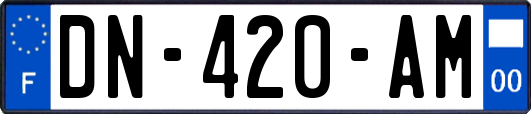 F
DN-420-AM
00